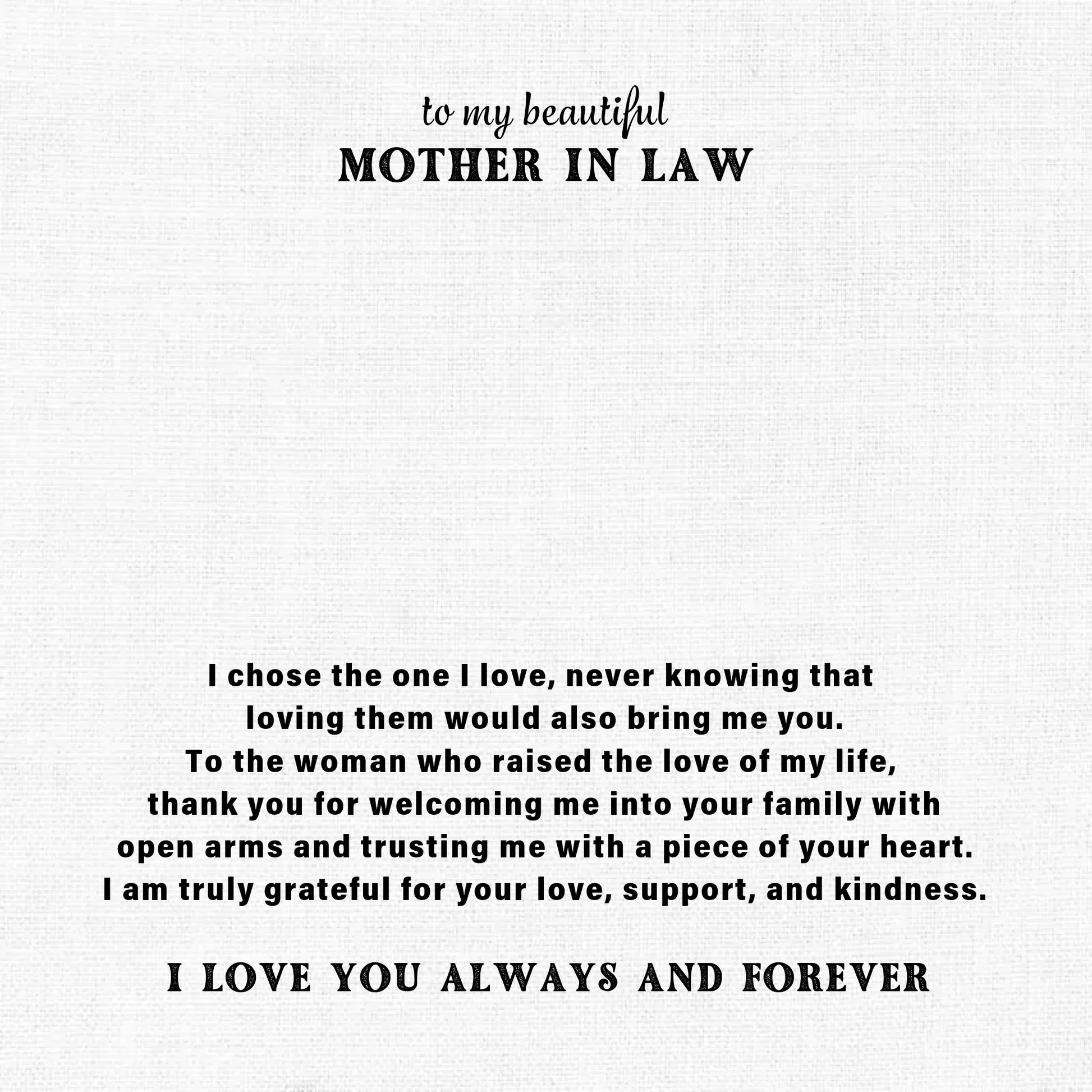 to my beautiful
MOTHER IN LAW

I chose the one I love, never knowing that loving them would also bring me you. To the woman who raised the love of my life, thank you for welcoming me into your family with open arms and trusting me with a piece of your heart. I am truly grateful for your love, support, and kindness.

I LOVE YOU ALWAYS AND FOREVER